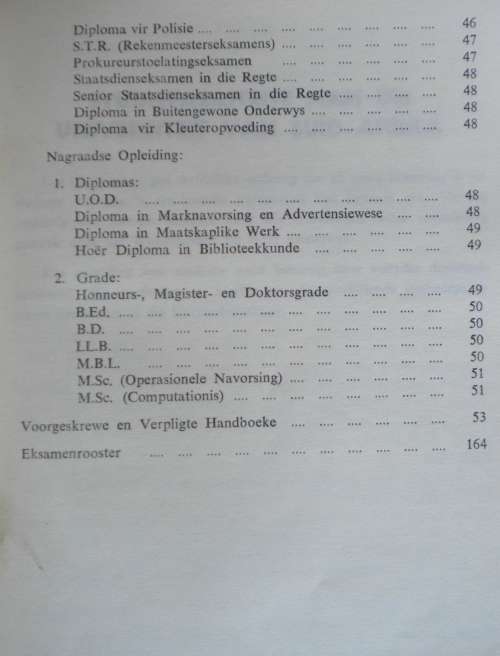 Diploma vir Polisie .... .... .... .... .... .... .... .... .... 46
S.T.R. (Rekenmeesterseksamens) .... .... .... .... .... .... 47
Prokureurstoelatingseksamen .... .... .... .... .... .... 47
Staatsdienseksamen in die Regte .... .... .... .... .... .... 48
Senior Staatsdienseksamen in die Regte .... .... .... .... 48
Diploma in Buitengewone Onderwys .... .... .... .... .... 48
Diploma vir Kleuteropvoeding .... .... .... .... .... .... 48

Nagraadse Opleiding:

1. Diplomas:
U.O.D. .... .... .... .... .... .... .... .... .... .... .... 48
Diploma in Marknavorsing en Advertensiewese .... .... 48
Diploma in Maatskaplike Werk .... .... .... .... .... .... 49
Hoër Diploma in Biblioteekkunde .... .... .... .... .... 49

2. Grade:
Honneurs-, Magister- en Doktorsgrade .... .... .... .... 49
B.Ed. .... .... .... .... .... .... .... .... .... .... .... .... 50
B.D. .... .... .... .... .... .... .... .... .... .... .... .... 50
LL.B. .... .... .... .... .... .... .... .... .... .... .... .... 50
M.B.L. .... .... .... .... .... .... .... .... .... .... .... 50
M.Sc. (Operasionele Navorsing) .... .... .... .... .... .... 51
M.Sc. (Computationis) .... .... .... .... .... .... .... .... 51

Voorgeskrewe en Verpligte Handboeke .... .... .... .... .... .... 53

Eksamenrooster .... .... .... .... .... .... .... .... .... .... .... 164